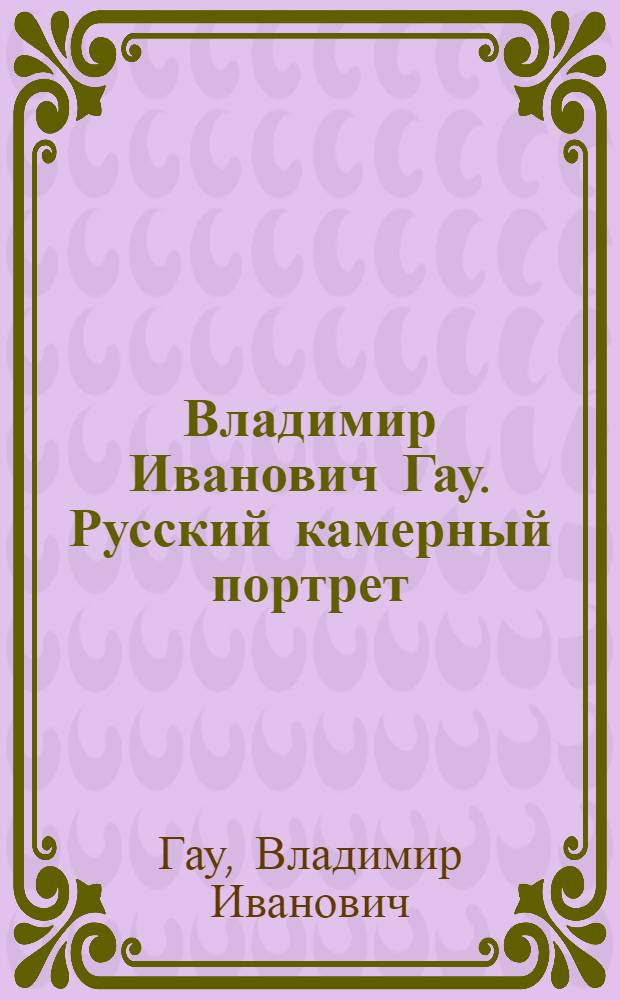 Владимир Иванович Гау. Русский камерный портрет

Гау, Владимир Иванович